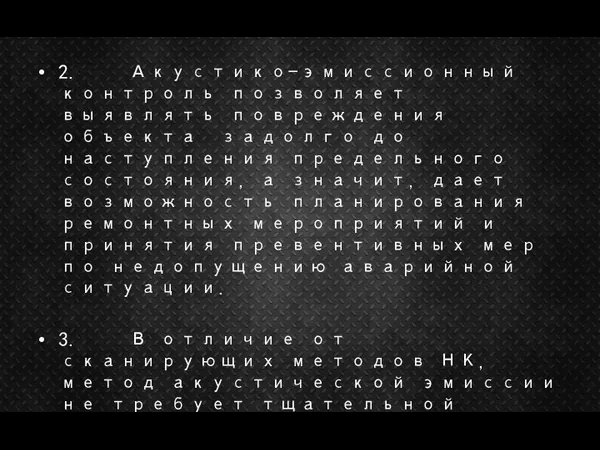 • 2. Акустико-эмиссионный контроль позволяет выявлять повреждения объекта задолго до наступления предельного состояния, а значит, дает возможность планирования ремонтных мероприятий и принятия превентивных мер по недопущению аварийной ситуации.

• 3. В отличие от сканирующих методов НК, метод акустической эмиссии не требует тщательной